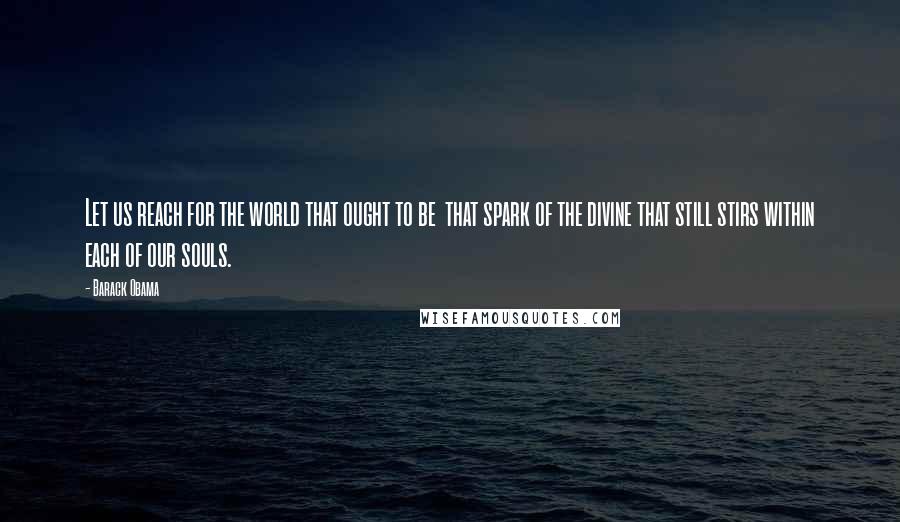 Let us reach for the world that ought to be that spark of the divine that still stirs within each of our souls.

- Barack Obama

WISEFAMOUSQUOTES.COM